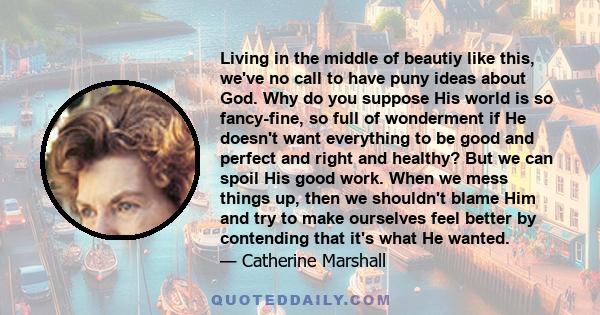 Living in the middle of beautiy like this, we've no call to have puny ideas about God. Why do you suppose His world is so fancy-fine, so full of wonderment if He doesn't want everything to be good and perfect and right and healthy? But we can spoil His good work. When we mess things up, then we shouldn't blame Him and try to make ourselves feel better by contending that it's what He wanted.
— Catherine Marshall

QUOTEDDAILY.COM